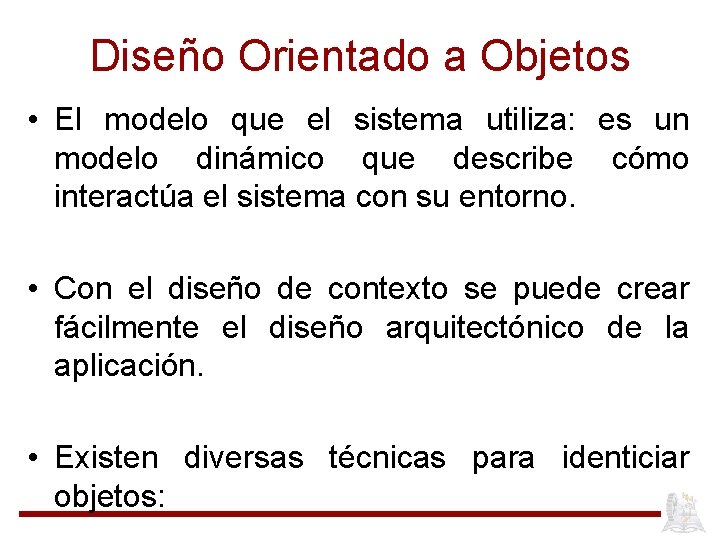 Diseño Orientado a Objetos

• El modelo que el sistema utiliza: es un modelo dinámico que describe cómo interactúa el sistema con su entorno.

• Con el diseño de contexto se puede crear fácilmente el diseño arquitectónico de la aplicación.

• Existen diversas técnicas para identiciar objetos: